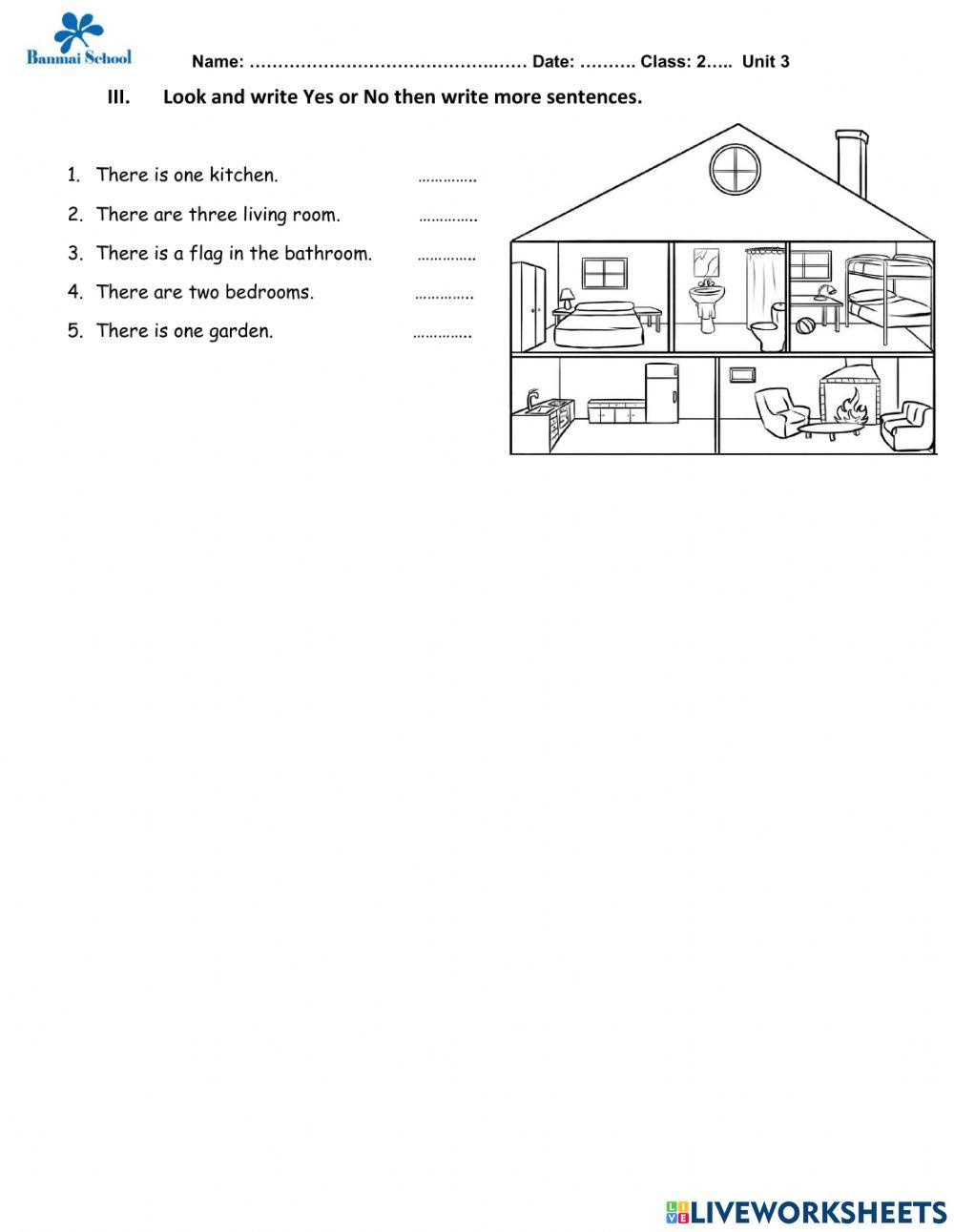 Banmai School

Name: ………………………………………… Date: ………. Class: 2….. Unit 3

III. Look and write Yes or No then write more sentences.

1. There is one kitchen. ………….
2. There are three living room. ………….
3. There is a flag in the bathroom. ………….
4. There are two bedrooms. ………….
5. There is one garden. ………….

LIVEWORKSHEETS